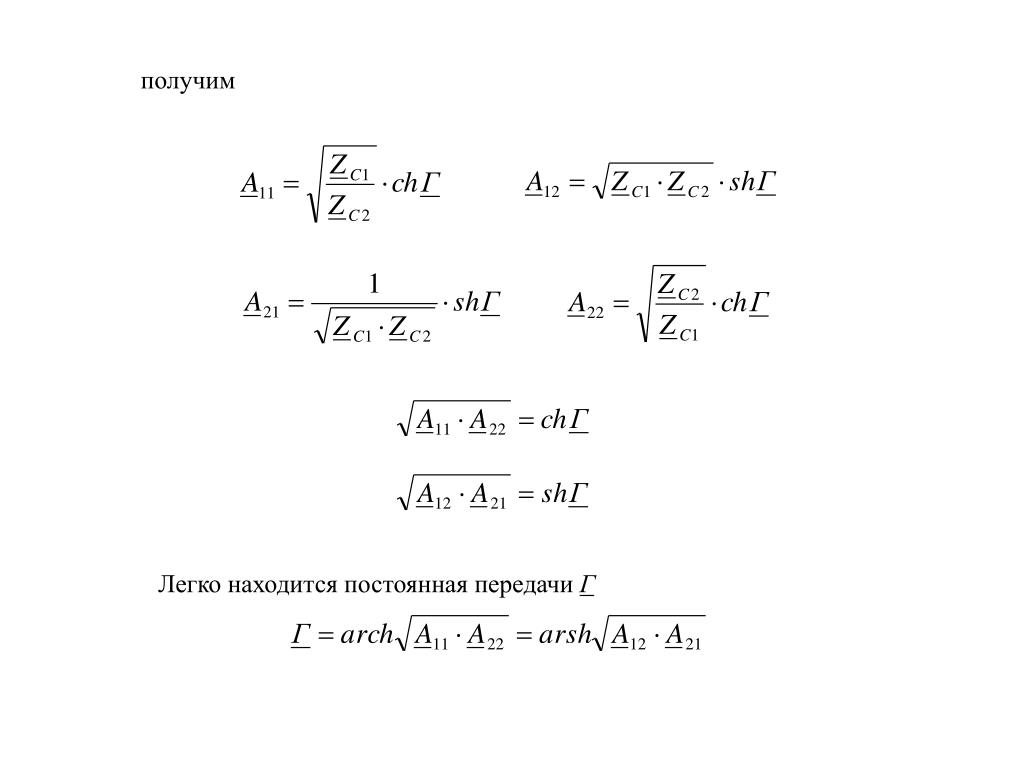 получим

$\underline{A}_{11} = \sqrt{\frac{\underline{Z}_{C1}}{\underline{Z}_{C2}}} \cdot ch\underline{\Gamma}$ $\underline{A}_{12} = \sqrt{\underline{Z}_{C1} \cdot \underline{Z}_{C2}} \cdot sh\underline{\Gamma}$

$\underline{A}_{21} = \frac{1}{\sqrt{\underline{Z}_{C1} \cdot \underline{Z}_{C2}}} \cdot sh\underline{\Gamma}$ $\underline{A}_{22} = \sqrt{\frac{\underline{Z}_{C2}}{\underline{Z}_{C1}}} \cdot ch\underline{\Gamma}$

$\sqrt{\underline{A}_{11} \cdot \underline{A}_{22}} = ch\underline{\Gamma}$

$\sqrt{\underline{A}_{12} \cdot \underline{A}_{21}} = sh\underline{\Gamma}$

Легко находится постоянная передачи $\underline{\Gamma}$

$\underline{\Gamma} = arch\sqrt{\underline{A}_{11} \cdot \underline{A}_{22}} = arsh\sqrt{\underline{A}_{12} \cdot \underline{A}_{21}}$